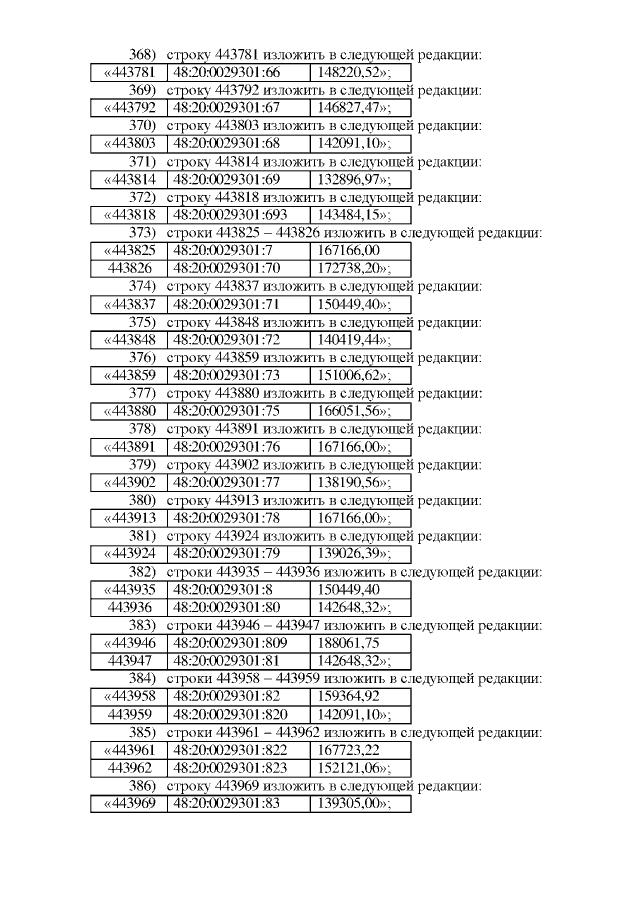 368) строку 443781 изложить в следующей редакции:

| «443781 | 48:20:0029301:66 | 148220,52»; |
|---|---|---|

369) строку 443792 изложить в следующей редакции:

| «443792 | 48:20:0029301:67 | 146827,47»; |
|---|---|---|

370) строку 443803 изложить в следующей редакции:

| «443803 | 48:20:0029301:68 | 142091,10»; |
|---|---|---|

371) строку 443814 изложить в следующей редакции:

| «443814 | 48:20:0029301:69 | 132896,97»; |
|---|---|---|

372) строку 443818 изложить в следующей редакции:

| «443818 | 48:20:0029301:693 | 143484,15»; |
|---|---|---|

373) строки 443825 – 443826 изложить в следующей редакции:

| «443825 | 48:20:0029301:7 | 167166,00 |
|---|---|---|
| 443826 | 48:20:0029301:70 | 172738,20»; |

374) строку 443837 изложить в следующей редакции:

| «443837 | 48:20:0029301:71 | 150449,40»; |
|---|---|---|

375) строку 443848 изложить в следующей редакции:

| «443848 | 48:20:0029301:72 | 140419,44»; |
|---|---|---|

376) строку 443859 изложить в следующей редакции:

| «443859 | 48:20:0029301:73 | 151006,62»; |
|---|---|---|

377) строку 443880 изложить в следующей редакции:

| «443880 | 48:20:0029301:75 | 166051,56»; |
|---|---|---|

378) строку 443891 изложить в следующей редакции:

| «443891 | 48:20:0029301:76 | 167166,00»; |
|---|---|---|

379) строку 443902 изложить в следующей редакции:

| «443902 | 48:20:0029301:77 | 138190,56»; |
|---|---|---|

380) строку 443913 изложить в следующей редакции:

| «443913 | 48:20:0029301:78 | 167166,00»; |
|---|---|---|

381) строку 443924 изложить в следующей редакции:

| «443924 | 48:20:0029301:79 | 139026,39»; |
|---|---|---|

382) строки 443935 – 443936 изложить в следующей редакции:

| «443935 | 48:20:0029301:8 | 150449,40 |
|---|---|---|
| 443936 | 48:20:0029301:80 | 142648,32»; |

383) строки 443946 – 443947 изложить в следующей редакции:

| «443946 | 48:20:0029301:809 | 188061,75 |
|---|---|---|
| 443947 | 48:20:0029301:81 | 142648,32»; |

384) строки 443958 – 443959 изложить в следующей редакции:

| «443958 | 48:20:0029301:82 | 159364,92 |
|---|---|---|
| 443959 | 48:20:0029301:820 | 142091,10»; |

385) строки 443961 – 443962 изложить в следующей редакции:

| «443961 | 48:20:0029301:822 | 167723,22 |
|---|---|---|
| 443962 | 48:20:0029301:823 | 152121,06»; |

386) строку 443969 изложить в следующей редакции:

| «443969 | 48:20:0029301:83 | 139305,00»; |
|---|---|---|